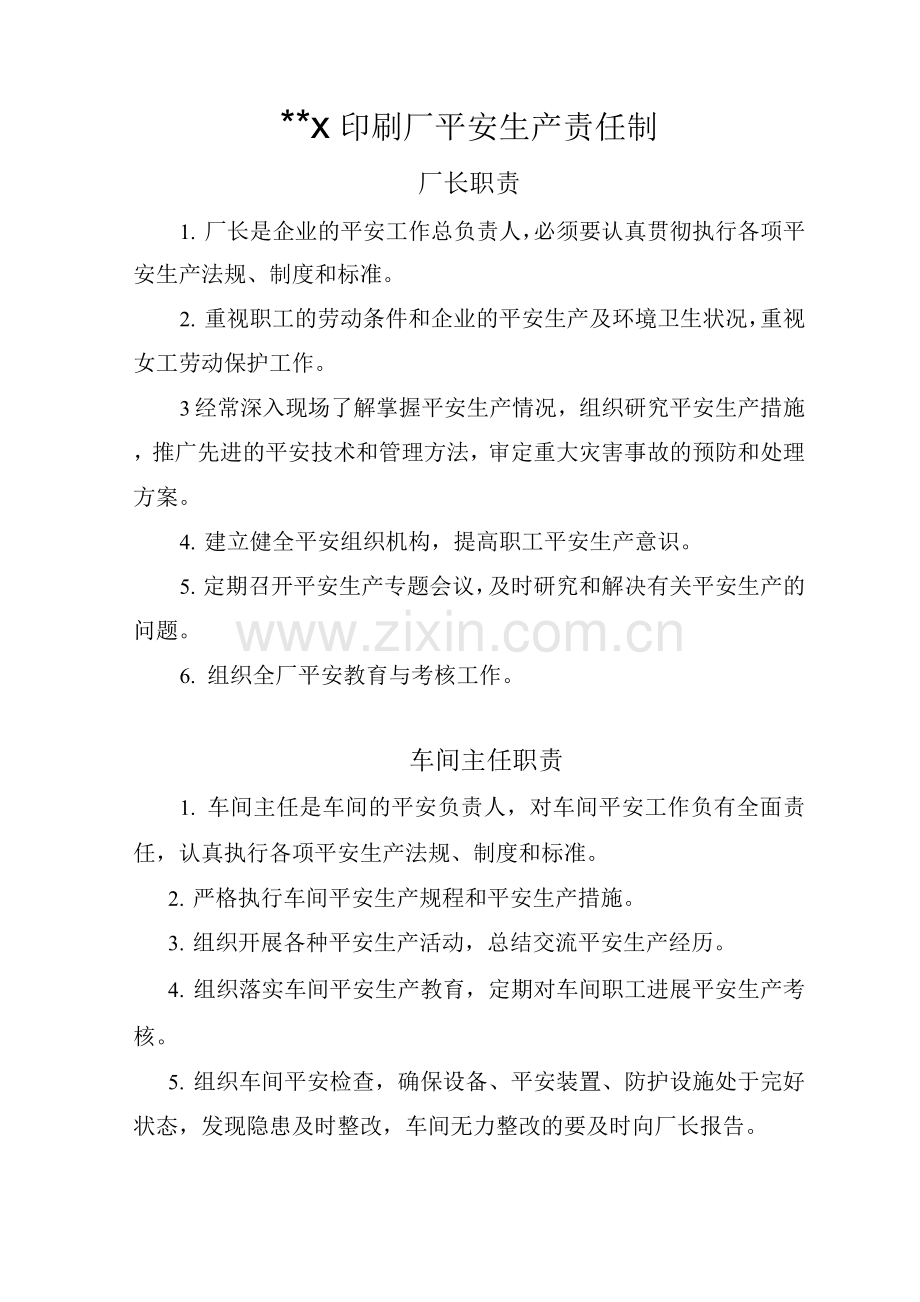 **x印刷厂平安生产责任制

厂长职责

1.厂长是企业的平安工作总负责人，必须要认真贯彻执行各项平安生产法规、制度和标准。

2.重视职工的劳动条件和企业的平安生产及环境卫生状况，重视女工劳动保护工作。

3经常深入现场了解掌握平安生产情况，组织研究平安生产措施，推广先进的平安技术和管理方法，审定重大灾害事故的预防和处理方案。

4.建立健全平安组织机构，提高职工平安生产意识。

5.定期召开平安生产专题会议，及时研究和解决有关平安生产的问题。

6.组织全厂平安教育与考核工作。

车间主任职责

1.车间主任是车间的平安负责人，对车间平安工作负有全面责任，认真执行各项平安生产法规、制度和标准。

2.严格执行车间平安生产规程和平安生产措施。

3.组织开展各种平安生产活动，总结交流平安生产经历。

4.组织落实车间平安生产教育，定期对车间职工进展平安生产考核。

5.组织车间平安检查，确保设备、平安装置、防护设施处于完好状态，发现隐患及时整改，车间无力整改的要及时向厂长报告。

www.zixin.com.cn